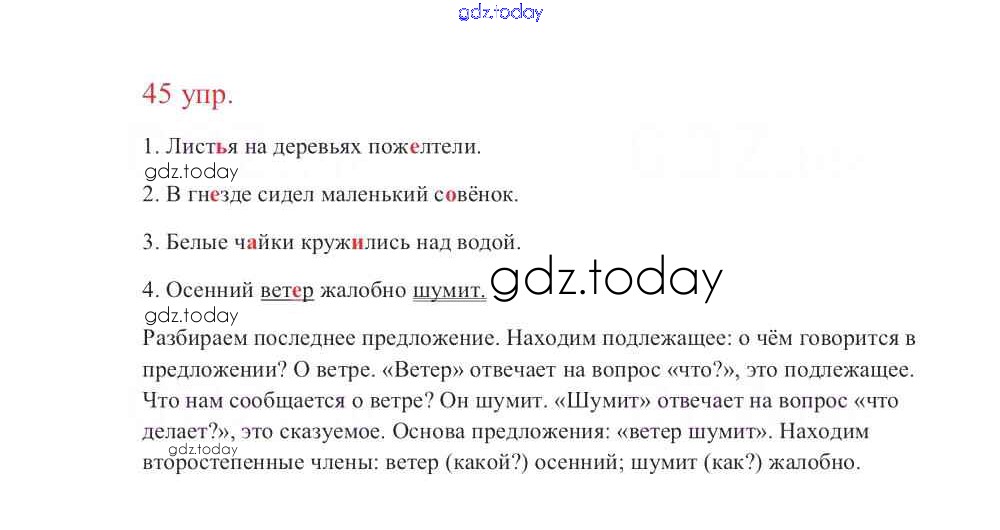 45 упр.

1. Листья на деревьях пожелтели.

2. В гнезде сидел маленький совёнок.

3. Белые чайки кружились над водой.

4. Осенний ветер жалобно шумит.

Разбираем последнее предложение. Находим подлежащее: о чём говорится в предложении? О ветре. «Ветер» отвечает на вопрос «что?», это подлежащее. Что нам сообщается о ветре? Он шумит. «Шумит» отвечает на вопрос «что делает?», это сказуемое. Основа предложения: «ветер шумит». Находим второстепенные члены: ветер (какой?) осенний; шумит (как?) жалобно.

gdz.today